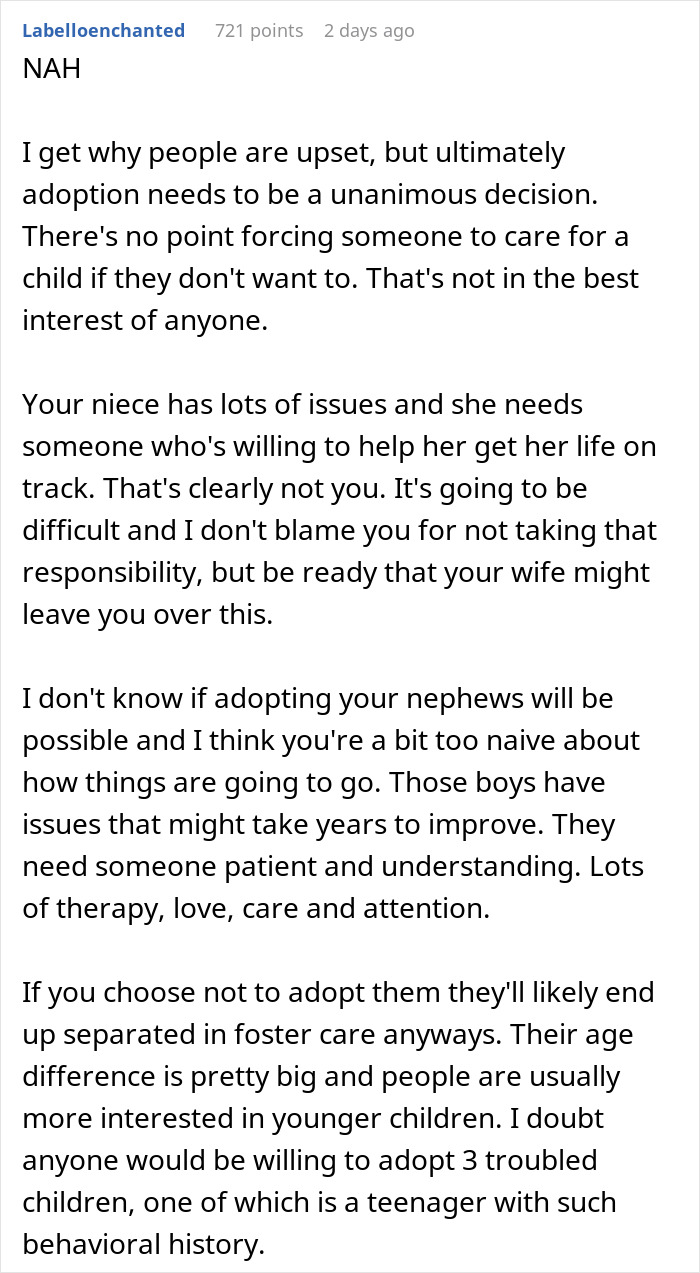 Labelloenchanted 721 points 2 days ago
NAH

I get why people are upset, but ultimately adoption needs to be a unanimous decision. There's no point forcing someone to care for a child if they don't want to. That's not in the best interest of anyone.

Your niece has lots of issues and she needs someone who's willing to help her get her life on track. That's clearly not you. It's going to be difficult and I don't blame you for not taking that responsibility, but be ready that your wife might leave you over this.

I don't know if adopting your nephews will be possible and I think you're a bit too naive about how things are going to go. Those boys have issues that might take years to improve. They need someone patient and understanding. Lots of therapy, love, care and attention.

If you choose not to adopt them they'll likely end up separated in foster care anyways. Their age difference is pretty big and people are usually more interested in younger children. I doubt anyone would be willing to adopt 3 troubled children, one of which is a teenager with such behavioral history.